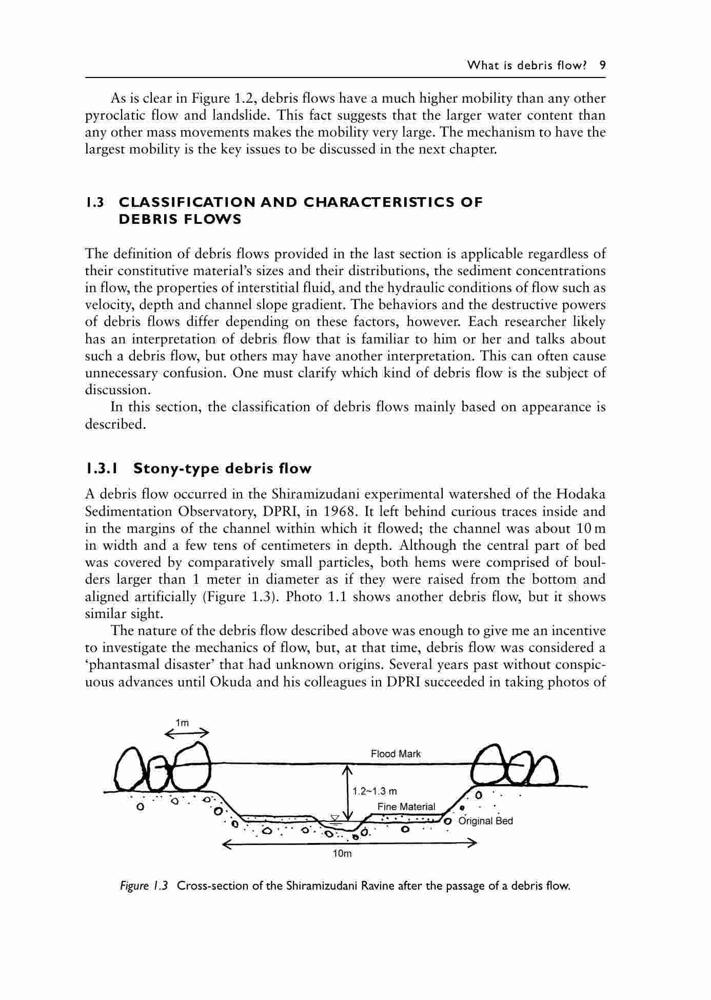 What is debris flow? 9

As is clear in Figure 1.2, debris flows have a much higher mobility than any other pyroclatic flow and landslide. This fact suggests that the larger water content than any other mass movements makes the mobility very large. The mechanism to have the largest mobility is the key issues to be discussed in the next chapter.

1.3 CLASSIFICATION AND CHARACTERISTICS OF DEBRIS FLOWS

The definition of debris flows provided in the last section is applicable regardless of their constitutive material's sizes and their distributions, the sediment concentrations in flow, the properties of interstitial fluid, and the hydraulic conditions of flow such as velocity, depth and channel slope gradient. The behaviors and the destructive powers of debris flows differ depending on these factors, however. Each researcher likely has an interpretation of debris flow that is familiar to him or her and talks about such a debris flow, but others may have another interpretation. This can often cause unnecessary confusion. One must clarify which kind of debris flow is the subject of discussion.

In this section, the classification of debris flows mainly based on appearance is described.

1.3.1 Stony-type debris flow

A debris flow occurred in the Shiramizudani experimental watershed of the Hodaka Sedimentation Observatory, DPRI, in 1968. It left behind curious traces inside and in the margins of the channel within which it flowed; the channel was about 10 m in width and a few tens of centimeters in depth. Although the central part of bed was covered by comparatively small particles, both hems were comprised of boulders larger than 1 meter in diameter as if they were raised from the bottom and aligned artificially (Figure 1.3). Photo 1.1 shows another debris flow, but it shows similar sight.

The nature of the debris flow described above was enough to give me an incentive to investigate the mechanics of flow, but, at that time, debris flow was considered a 'phantasmal disaster' that had unknown origins. Several years past without conspicuous advances until Okuda and his colleagues in DPRI succeeded in taking photos of

1m
Flood Mark
1.2~1.3 m
Fine Material
Original Bed
10m

Figure 1.3 Cross-section of the Shiramizudani Ravine after the passage of a debris flow.